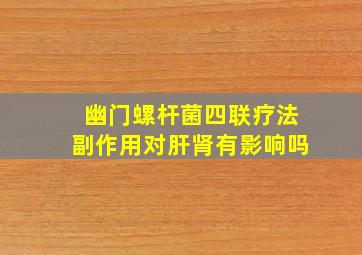 幽门螺杆菌四联疗法
副作用对肝肾有影响吗